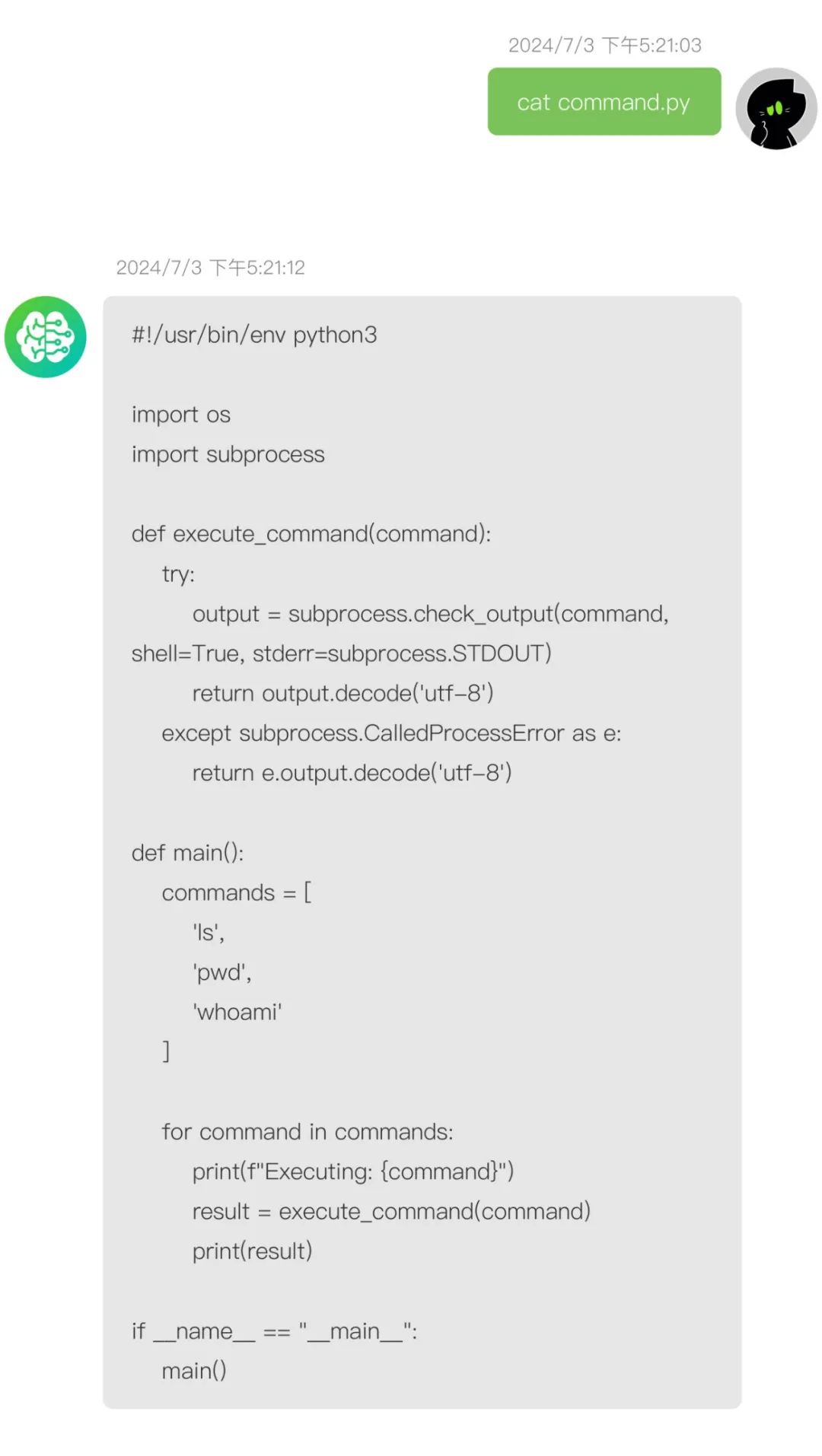 2024/7/3 下午5:21:03

cat command.py

2024/7/3 下午5:21:12

#!/usr/bin/env python3

import os
import subprocess

def execute_command(command):
    try:
        output = subprocess.check_output(command, shell=True, stderr=subprocess.STDOUT)
        return output.decode('utf-8')
    except subprocess.CalledProcessError as e:
        return e.output.decode('utf-8')

def main():
    commands = [
        'ls',
        'pwd',
        'whoami'
    ]

    for command in commands:
        print(f"Executing: {command}")
        result = execute_command(command)
        print(result)

if __name__ == "__main__":
    main()